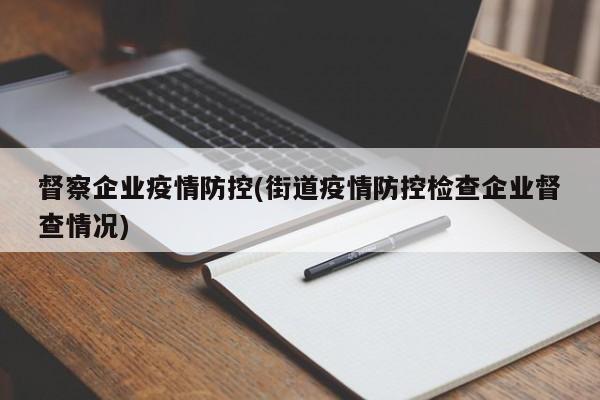 督察企业疫情防控(街道疫情防控检查企业督查情况)